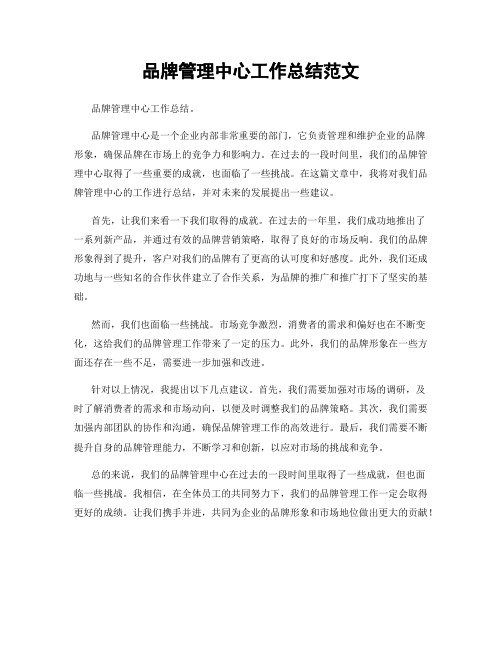 品牌管理中心工作总结范文

品牌管理中心工作总结。

品牌管理中心是一个企业内部非常重要的部门，它负责管理和维护企业的品牌形象，确保品牌在市场上的竞争力和影响力。在过去的一段时间里，我们的品牌管理中心取得了一些重要的成就，也面临了一些挑战。在这篇文章中，我将对我们品牌管理中心的工作进行总结，并对未来的发展提出一些建议。

首先，让我们来看一下我们取得的成就。在过去的一年里，我们成功地推出了一系列新产品，并通过有效的品牌营销策略，取得了良好的市场反响。我们的品牌形象得到了提升，客户对我们的品牌有了更高的认可度和好感度。此外，我们还成功地与一些知名的合作伙伴建立了合作关系，为品牌的推广和推广打下了坚实的基础。

然而，我们也面临一些挑战。市场竞争激烈，消费者的需求和偏好也在不断变化，这给我们的品牌管理工作带来了一定的压力。此外，我们的品牌形象在一些方面还存在一些不足，需要进一步加强和改进。

针对以上情况，我提出以下几点建议。首先，我们需要加强对市场的调研，及时了解消费者的需求和市场动向，以便及时调整我们的品牌策略。其次，我们需要加强内部团队的协作和沟通，确保品牌管理工作的高效进行。最后，我们需要不断提升自身的品牌管理能力，不断学习和创新，以应对市场的挑战和竞争。

总的来说，我们的品牌管理中心在过去的一段时间里取得了一些成就，但也面临一些挑战。我相信，在全体员工的共同努力下，我们的品牌管理工作一定会取得更好的成绩。让我们携手并进，共同为企业的品牌形象和市场地位做出更大的贡献！